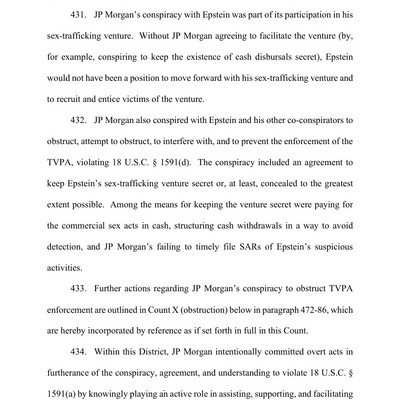 431. JP Morgan's conspiracy with Epstein was part of its participation in his sex-trafficking venture. Without JP Morgan agreeing to facilitate the venture (by, for example, conspiring to keep the existence of cash disbursals secret), Epstein would not have been a position to move forward with his sex-trafficking venture and to recruit and entice victims of the venture.

432. JP Morgan also conspired with Epstein and his other co-conspirators to obstruct, attempt to obstruct, to interfere with, and to prevent the enforcement of the TVPA, violating 18 U.S.C. § 1591(d). The conspiracy included an agreement to keep Epstein's sex-trafficking venture secret or, at least, concealed to the greatest extent possible. Among the means for keeping the venture secret were paying for the commercial sex acts in cash, structuring cash withdrawals in a way to avoid detection, and JP Morgan's failing to timely file SARs of Epstein's suspicious activities.

433. Further actions regarding JP Morgan's conspiracy to obstruct TVPA enforcement are outlined in Count X (obstruction) below in paragraph 472-86, which are hereby incorporated by reference as if set forth in full in this Count.

434. Within this District, JP Morgan intentionally committed overt acts in furtherance of the conspiracy, agreement, and understanding to violate 18 U.S.C. § 1591(a) by knowingly playing an active role in assisting, supporting, and facilitating